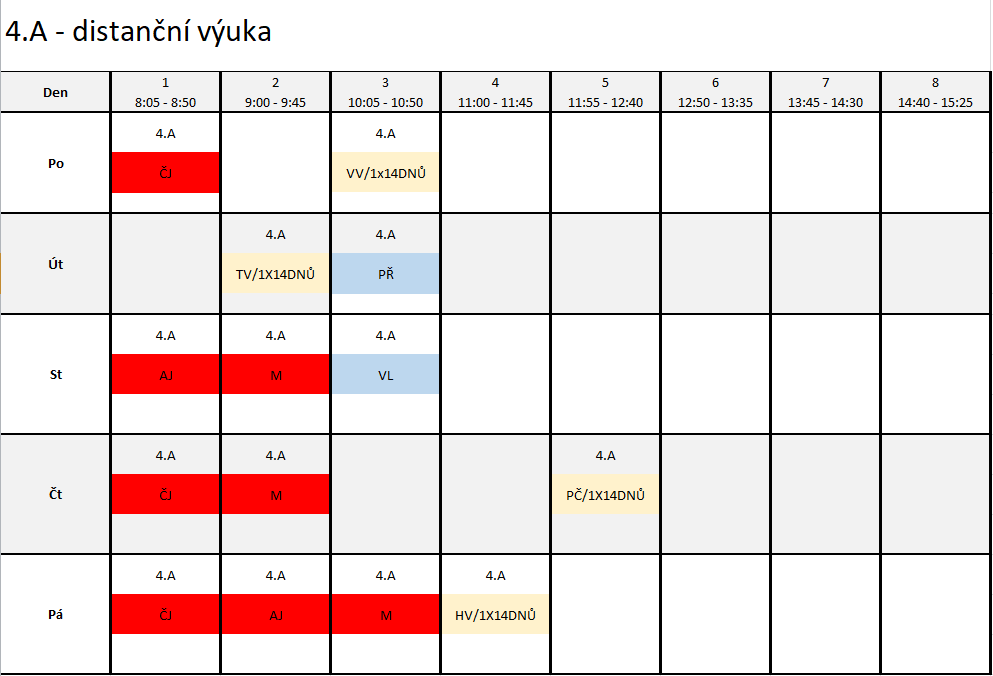 4.A - distanční výuka

| Den | 1 8:05 - 8:50 | 2 9:00 - 9:45 | 3 10:05 - 10:50 | 4 11:00 - 11:45 | 5 11:55 - 12:40 | 6 12:50 - 13:35 | 7 13:45 - 14:30 | 8 14:40 - 15:25 |
|---|---|---|---|---|---|---|---|---|
| Po | 4.A ČJ | | 4.A VV/1x14DNŮ | | | | | |
| Út | | 4.A TV/1X14DNŮ | 4.A PŘ | | | | | |
| St | 4.A AJ | 4.A M | 4.A VL | | | | | |
| Čt | 4.A ČJ | 4.A M | | | 4.A PČ/1X14DNŮ | | | |
| Pá | 4.A ČJ | 4.A AJ | 4.A M | 4.A HV/1X14DNŮ | | | | |